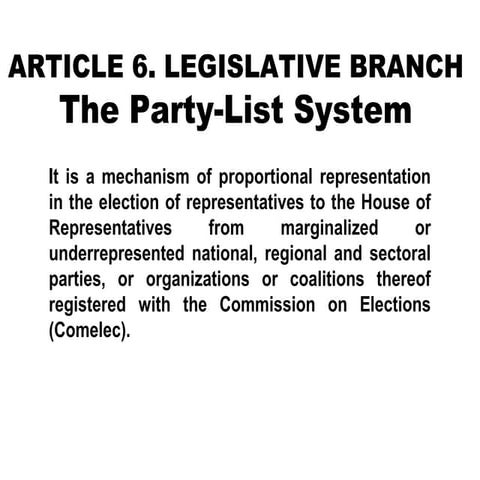 ARTICLE 6. LEGISLATIVE BRANCH
The Party-List System

It is a mechanism of proportional representation in the election of representatives to the House of Representatives from marginalized or underrepresented national, regional and sectoral parties, or organizations or coalitions thereof registered with the Commission on Elections (Comelec).